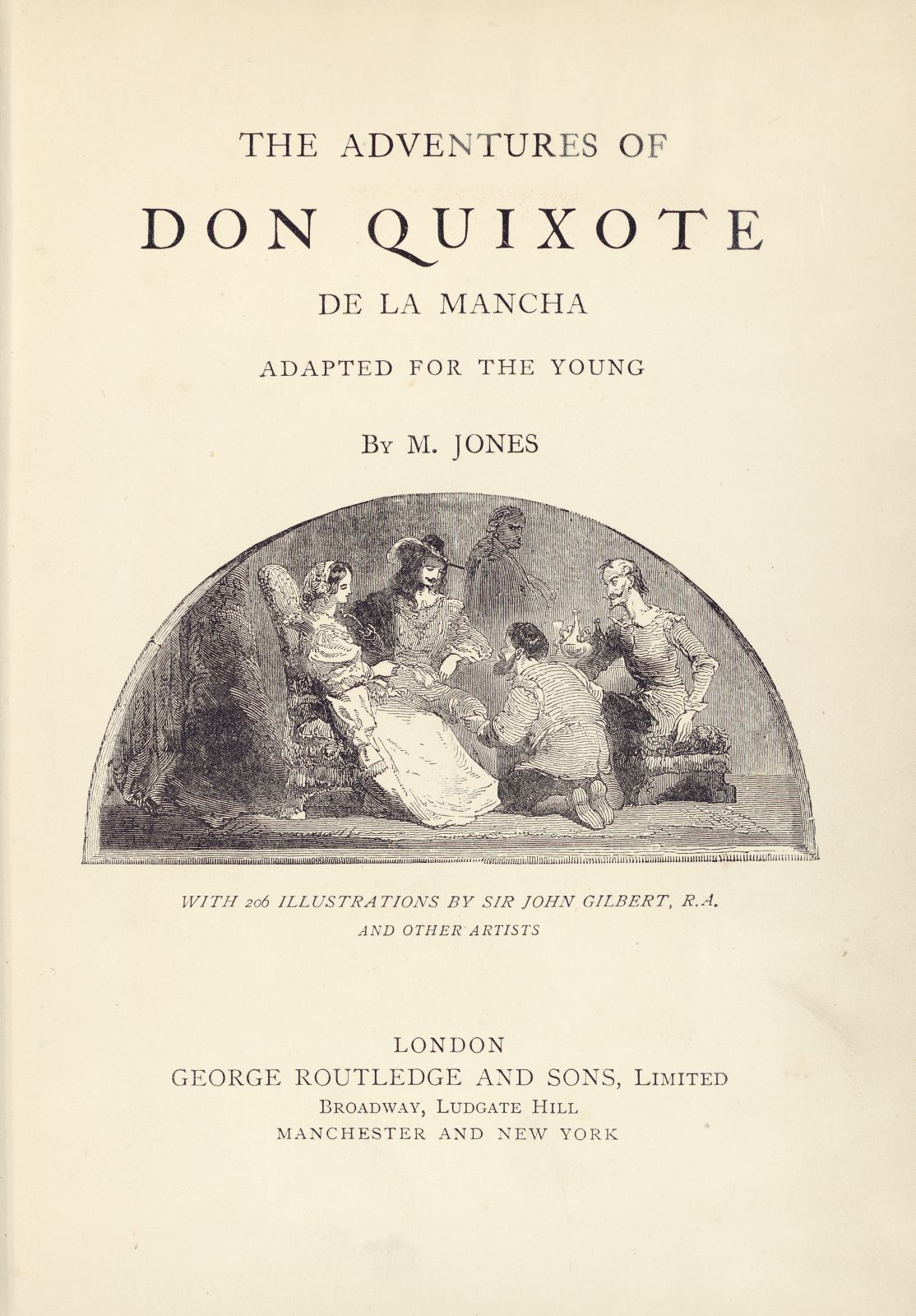 THE ADVENTURES OF

DON QUIXOTE

DE LA MANCHA

ADAPTED FOR THE YOUNG

By M. JONES

WITH 206 ILLUSTRATIONS BY SIR JOHN GILBERT, R.A. AND OTHER ARTISTS

LONDON
GEORGE ROUTLEDGE AND SONS, Limited
Broadway, Ludgate Hill
MANCHESTER AND NEW YORK